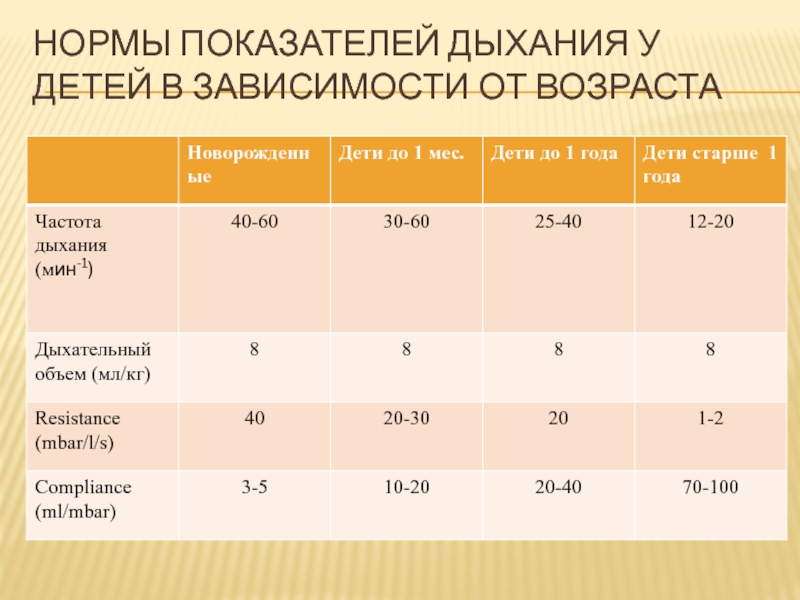 НОРМЫ ПОКАЗАТЕЛЕЙ ДЫХАНИЯ У ДЕТЕЙ В ЗАВИСИМОСТИ ОТ ВОЗРАСТА

| | Новорожденные | Дети до 1 мес. | Дети до 1 года | Дети старше 1 года |
|---|---|---|---|---|
| Частота дыхания (мин$^{-1}$) | 40-60 | 30-60 | 25-40 | 12-20 |
| Дыхательный объем (мл/кг) | 8 | 8 | 8 | 8 |
| Resistance (mbar/l/s) | 40 | 20-30 | 20 | 1-2 |
| Compliance (ml/mbar) | 3-5 | 10-20 | 20-40 | 70-100 |